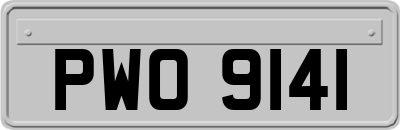 PWO 9141